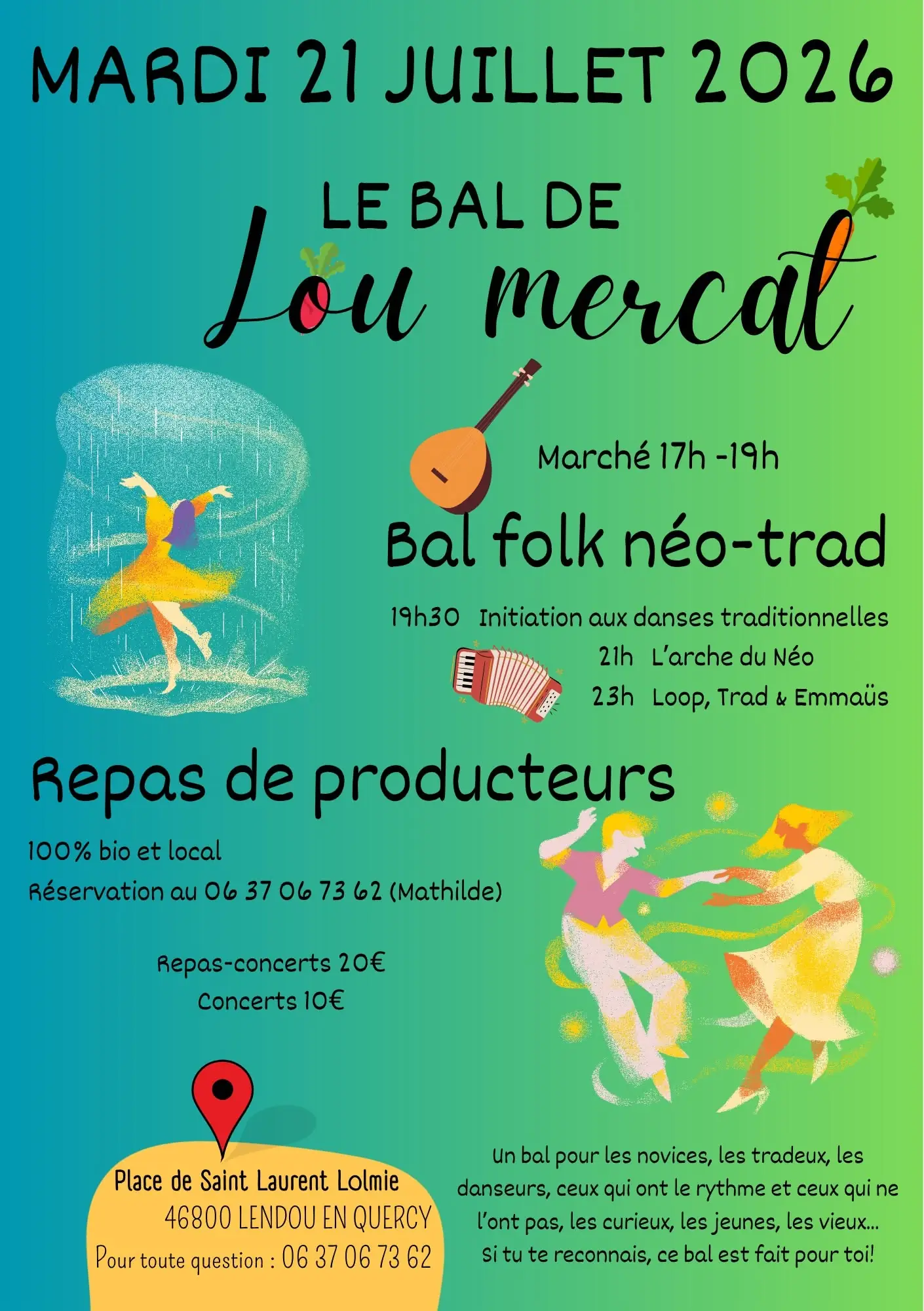 MARDI 21 JUILLET 2026

LE BAL DE
Lou mercat

Marché 17h -19h

Bal folk néo-trad

19h30 Initiation aux danses traditionnelles
21h L'arche du Néo
23h Loop, Trad & Emmaüs

Repas de producteurs

100% bio et local
Réservation au 06 37 06 73 62 (Mathilde)

Repas-concerts 20€
Concerts 10€

Place de Saint Laurent Lolmie
46800 LENDOU EN QUERCY
Pour toute question : 06 37 06 73 62

Un bal pour les novices, les tradeux, les danseurs, ceux qui ont le rythme et ceux qui ne l'ont pas, les curieux, les jeunes, les vieux... Si tu te reconnais, ce bal est fait pour toi!